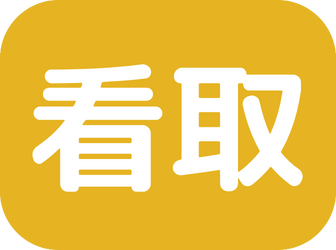 看取